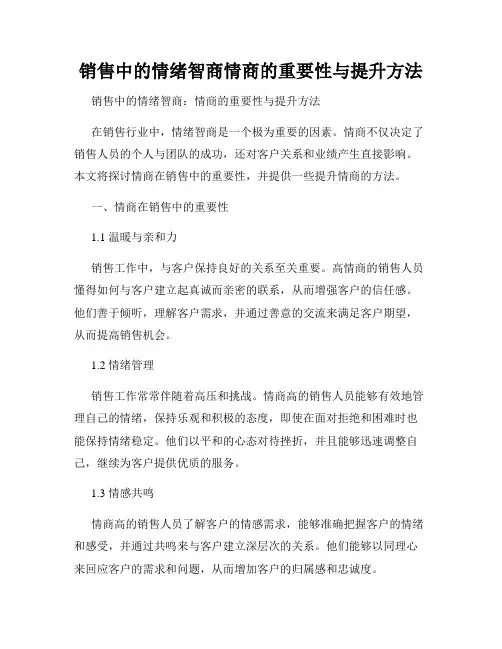 销售中的情绪智商情商的重要性与提升方法

销售中的情绪智商：情商的重要性与提升方法

在销售行业中，情绪智商是一个极为重要的因素。情商不仅决定了销售人员的个人与团队的成功，还对客户关系和业绩产生直接影响。本文将探讨情商在销售中的重要性，并提供一些提升情商的方法。

一、情商在销售中的重要性

1.1 温暖与亲和力

销售工作中，与客户保持良好的关系至关重要。高情商的销售人员懂得如何与客户建立起真诚而亲密的联系，从而增强客户的信任感。他们善于倾听，理解客户需求，并通过善意的交流来满足客户期望，从而提高销售机会。

1.2 情绪管理

销售工作常常伴随着高压和挑战。情商高的销售人员能够有效地管理自己的情绪，保持乐观和积极的态度，即使在面对拒绝和困难时也能保持情绪稳定。他们以平和的心态对待挫折，并且能够迅速调整自己，继续为客户提供优质的服务。

1.3 情感共鸣

情商高的销售人员了解客户的情感需求，能够准确把握客户的情绪和感受，并通过共鸣来与客户建立深层次的关系。他们能够以同理心来回应客户的需求和问题，从而增加客户的归属感和忠诚度。